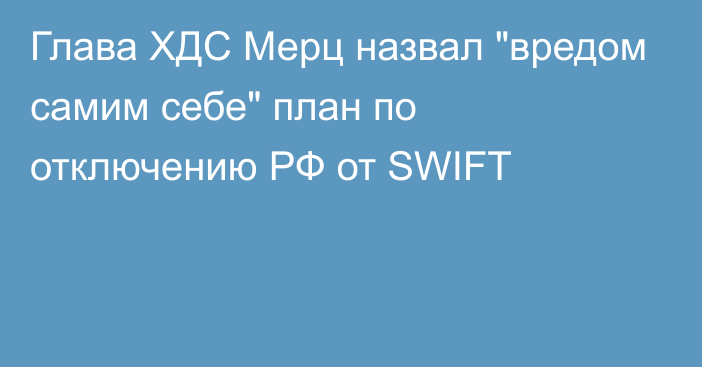 Глава ХДС Мерц назвал "вредом самим себе" план по отключению РФ от SWIFT